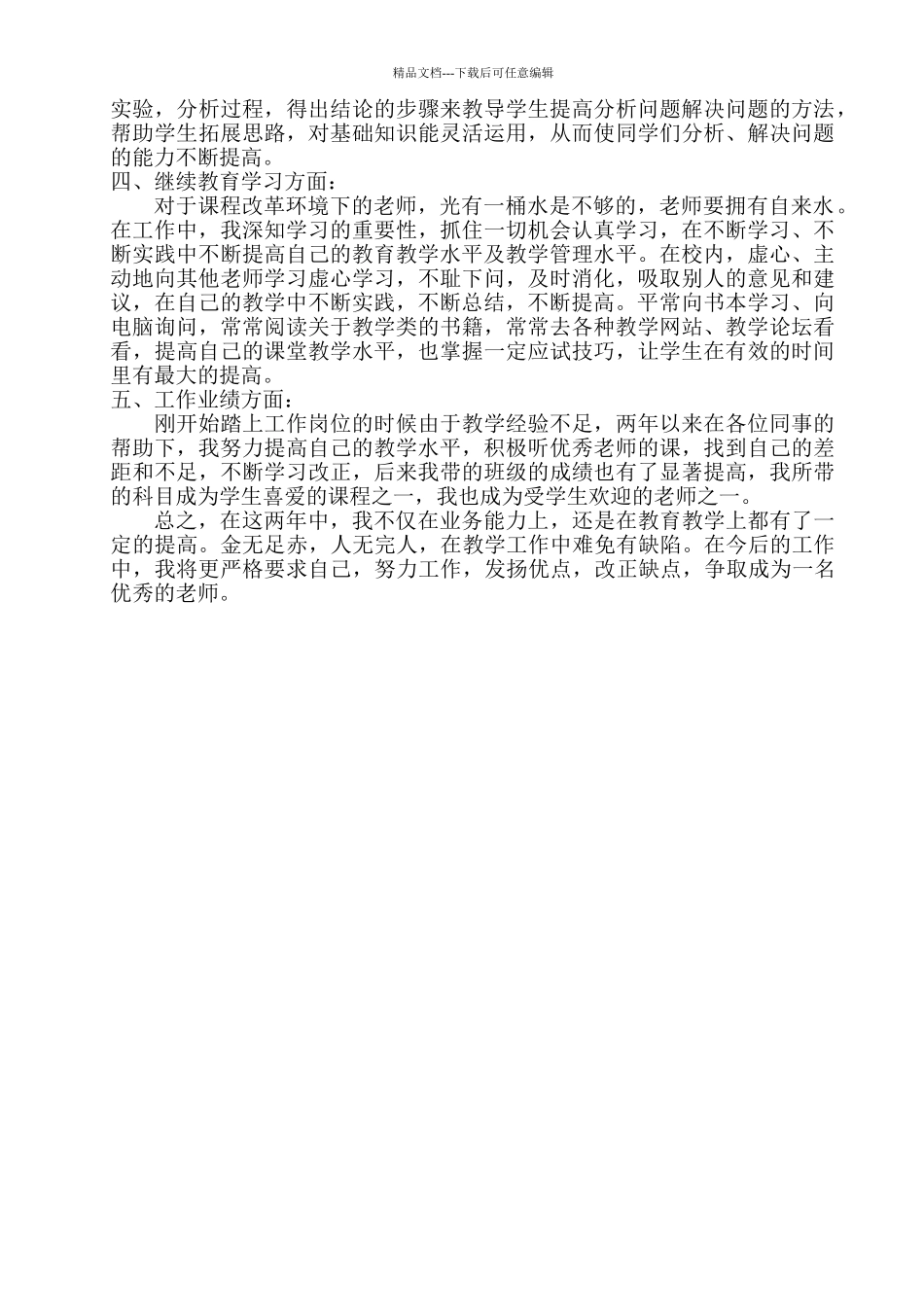 精品文档---下载后可任意编辑

实验，分析过程，得出结论的步骤来教导学生提高分析问题解决问题的方法，帮助学生拓展思路，对基础知识能灵活运用，从而使同学们分析、解决问题的能力不断提高。

四、继续教育学习方面：

对于课程改革环境下的老师，光有一桶水是不够的，老师要拥有自来水。在工作中，我深知学习的重要性，抓住一切机会认真学习，在不断学习、不断实践中不断提高自己的教育教学水平及教学管理水平。在校内，虚心、主动地向其他老师学习虚心学习，不耻下问，及时消化，吸取别人的意见和建议，在自己的教学中不断实践，不断总结，不断提高。平常向书本学习、向电脑询问，常常阅读关于教学类的书籍，常常去各种教学网站、教学论坛看看，提高自己的课堂教学水平，也掌握一定应试技巧，让学生在有效的时间里有最大的提高。

五、工作业绩方面：

刚开始踏上工作岗位的时候由于教学经验不足，两年以来在各位同事的帮助下，我努力提高自己的教学水平，积极听优秀老师的课，找到自己的差距和不足，不断学习改正，后来我带的班级的成绩也有了显著提高，我所带的科目成为学生喜爱的课程之一，我也成为受学生欢迎的老师之一。

总之，在这两年中，我不仅在业务能力上，还是在教育教学上都有了一定的提高。金无足赤，人无完人，在教学工作中难免有缺陷。在今后的工作中，我将更严格要求自己，努力工作，发扬优点，改正缺点，争取成为一名优秀的老师。